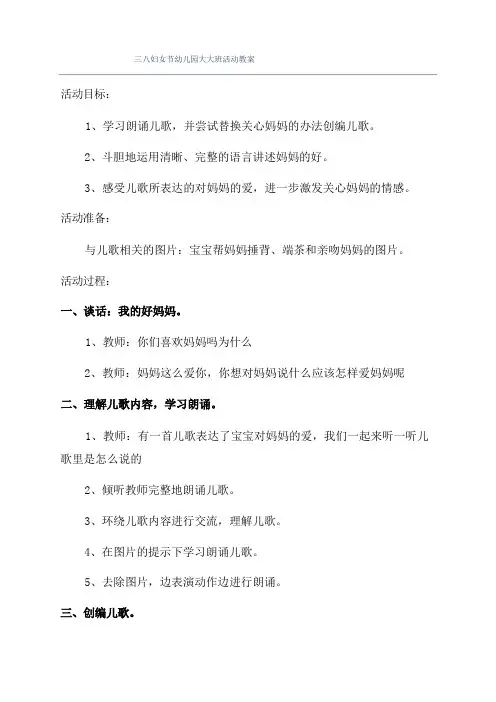 三八妇女节幼儿园大大班活动教案

活动目标:

1、学习朗诵儿歌,并尝试替换关心妈妈的办法创编儿歌。

2、斗胆地运用清晰、完整的语言讲述妈妈的好。

3、感受儿歌所表达的对妈妈的爱,进一步激发关心妈妈的情感。

活动准备:

与儿歌相关的图片:宝宝帮妈妈捶背、端茶和亲吻妈妈的图片。

活动过程:

一、谈话:我的好妈妈。

1、教师:你们喜欢妈妈吗为什么

2、教师:妈妈这么爱你,你想对妈妈说什么应该怎样爱妈妈呢

二、理解儿歌内容,学习朗诵。

1、教师:有一首儿歌表达了宝宝对妈妈的爱,我们一起来听一听儿歌里是怎么说的

2、倾听教师完整地朗诵儿歌。

3、环绕儿歌内容进行交流,理解儿歌。

4、在图片的提示下学习朗诵儿歌。

5、去除图片,边表演动作边进行朗诵。

三、创编儿歌。